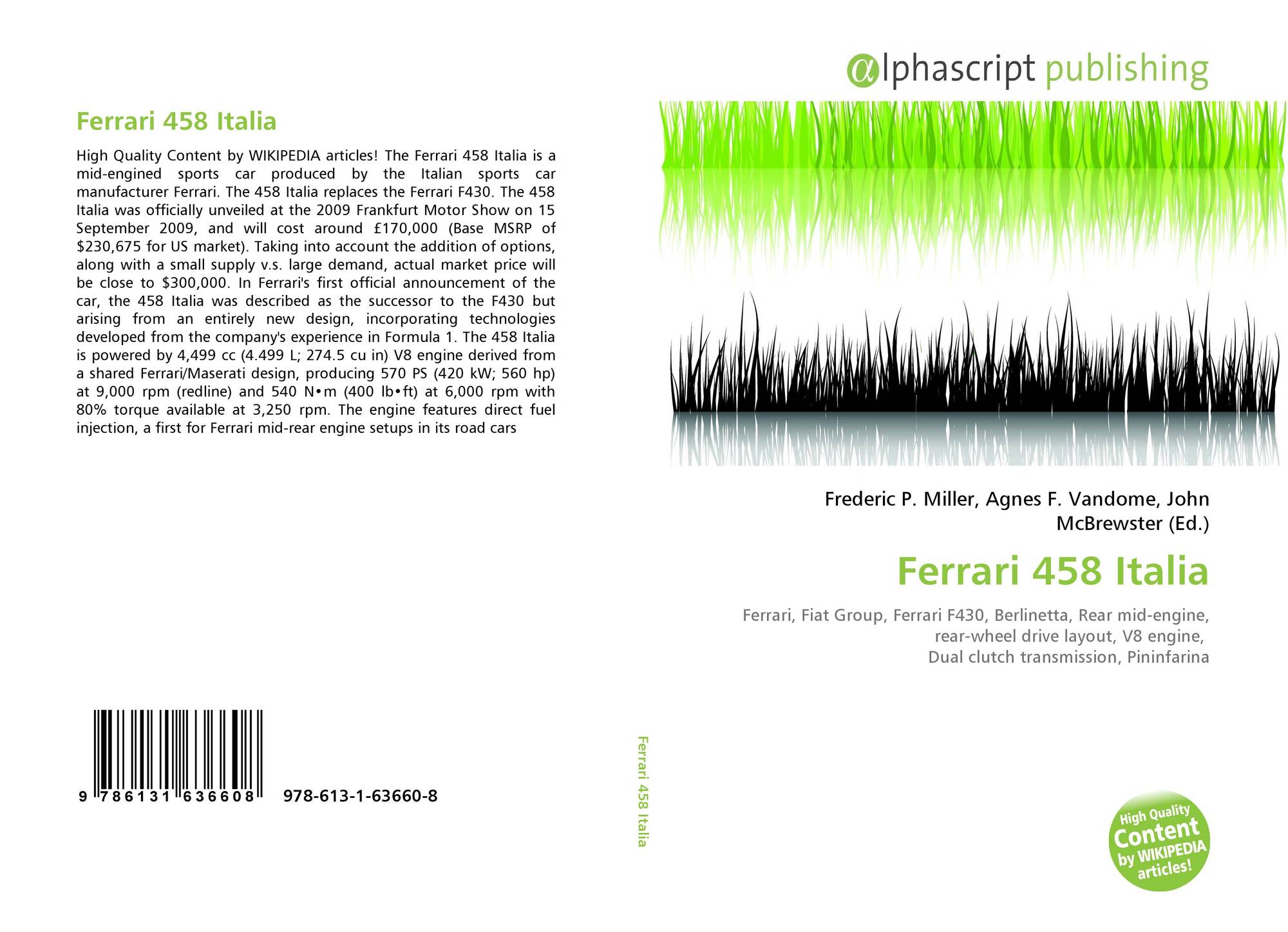 Ferrari 458 Italia

High Quality Content by WIKIPEDIA articles! The Ferrari 458 Italia is a mid-engined sports car produced by the Italian sports car manufacturer Ferrari. The 458 Italia replaces the Ferrari F430. The 458 Italia was officially unveiled at the 2009 Frankfurt Motor Show on 15 September 2009, and will cost around £170,000 (Base MSRP of $230,675 for US market). Taking into account the addition of options, along with a small supply v.s. large demand, actual market price will be close to $300,000. In Ferrari's first official announcement of the car, the 458 Italia was described as the successor to the F430 but arising from an entirely new design, incorporating technologies developed from the company's experience in Formula 1. The 458 Italia is powered by 4,499 cc (4.499 L; 274.5 cu in) V8 engine derived from a shared Ferrari/Maserati design, producing 570 PS (420 kW; 560 hp) at 9,000 rpm (redline) and 540 N•m (400 lb•ft) at 6,000 rpm with 80% torque available at 3,250 rpm. The engine features direct fuel injection, a first for Ferrari mid-rear engine setups in its road cars

9 786131 636608 978-613-1-63660-8

Ferrari 458 Italia

αlphascript publishing

Frederic P. Miller, Agnes F. Vandome, John McBrewster (Ed.)

Ferrari 458 Italia

Ferrari, Fiat Group, Ferrari F430, Berlinetta, Rear mid-engine, rear-wheel drive layout, V8 engine, Dual clutch transmission, Pininfarina

High Quality Content by WIKIPEDIA articles!